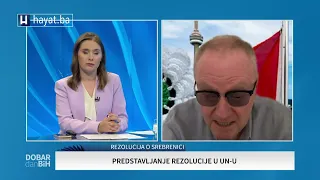 H hayat.ba

REZOLUCIJA O SREBRENICI

DOBAR dan BiH

PREDSTAVLJANJE REZOLUCIJE U UN-U